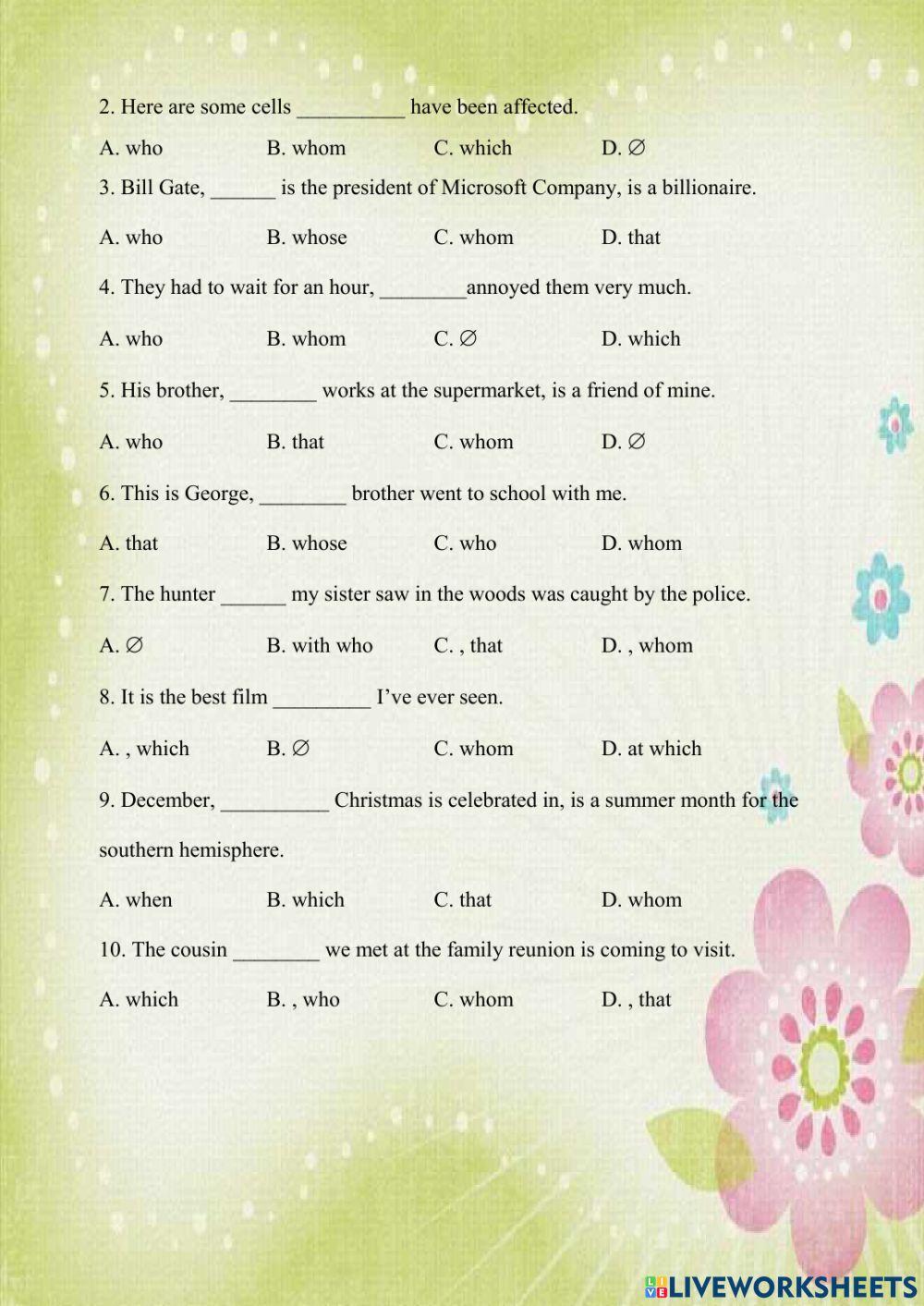 2. Here are some cells __________ have been affected.

A. who B. whom C. which D. ∅

3. Bill Gate, ______ is the president of Microsoft Company, is a billionaire.

A. who B. whose C. whom D. that

4. They had to wait for an hour, ________annoyed them very much.

A. who B. whom C. ∅ D. which

5. His brother, ________ works at the supermarket, is a friend of mine.

A. who B. that C. whom D. ∅

6. This is George, ________ brother went to school with me.

A. that B. whose C. who D. whom

7. The hunter ______ my sister saw in the woods was caught by the police.

A. ∅ B. with who C. , that D. , whom

8. It is the best film _________ I've ever seen.

A. , which B. ∅ C. whom D. at which

9. December, __________ Christmas is celebrated in, is a summer month for the southern hemisphere.

A. when B. which C. that D. whom

10. The cousin ________ we met at the family reunion is coming to visit.

A. which B. , who C. whom D. , that

LIVEWORKSHEETS